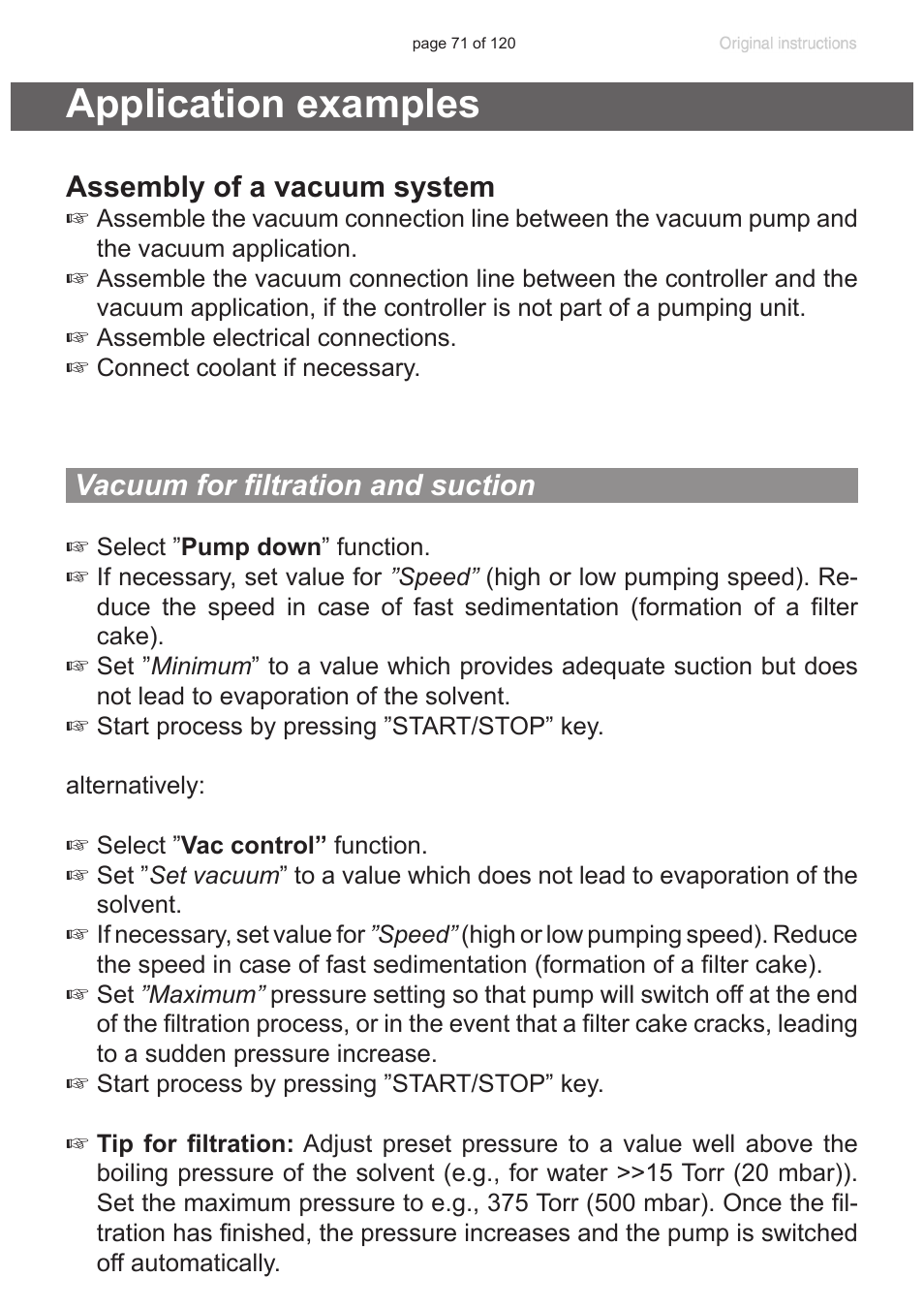 page 71 of 120

Original instructions

Application examples

Assembly of a vacuum system

☞ Assemble the vacuum connection line between the vacuum pump and the vacuum application.
☞ Assemble the vacuum connection line between the controller and the vacuum application, if the controller is not part of a pumping unit.
☞ Assemble electrical connections.
☞ Connect coolant if necessary.

Vacuum for filtration and suction

☞ Select ”Pump down” function.
☞ If necessary, set value for ”Speed” (high or low pumping speed). Reduce the speed in case of fast sedimentation (formation of a filter cake).
☞ Set ”Minimum” to a value which provides adequate suction but does not lead to evaporation of the solvent.
☞ Start process by pressing ”START/STOP” key.

alternatively:

☞ Select ”Vac control” function.
☞ Set ”Set vacuum” to a value which does not lead to evaporation of the solvent.
☞ If necessary, set value for ”Speed” (high or low pumping speed). Reduce the speed in case of fast sedimentation (formation of a filter cake).
☞ Set ”Maximum” pressure setting so that pump will switch off at the end of the filtration process, or in the event that a filter cake cracks, leading to a sudden pressure increase.
☞ Start process by pressing ”START/STOP” key.

☞ Tip for filtration: Adjust preset pressure to a value well above the boiling pressure of the solvent (e.g., for water >>15 Torr (20 mbar)). Set the maximum pressure to e.g., 375 Torr (500 mbar). Once the filtration has finished, the pressure increases and the pump is switched off automatically.